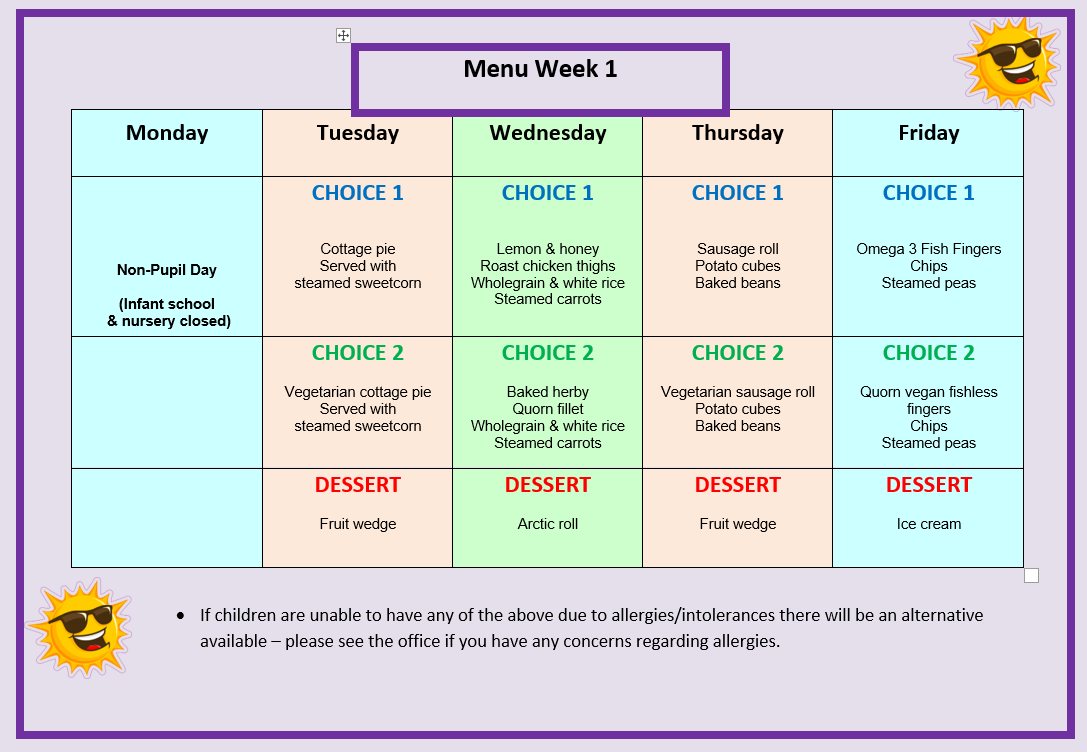 Menu Week 1

| Monday | Tuesday | Wednesday | Thursday | Friday |
|---|---|---|---|---|
| Non-Pupil Day (Infant school & nursery closed) | CHOICE 1 Cottage pie Served with steamed sweetcorn | CHOICE 1 Lemon & honey Roast chicken thighs Wholegrain & white rice Steamed carrots | CHOICE 1 Sausage roll Potato cubes Baked beans | CHOICE 1 Omega 3 Fish Fingers Chips Steamed peas |
| | CHOICE 2 Vegetarian cottage pie Served with steamed sweetcorn | CHOICE 2 Baked herby Quorn fillet Wholegrain & white rice Steamed carrots | CHOICE 2 Vegetarian sausage roll Potato cubes Baked beans | CHOICE 2 Quorn vegan fishless fingers Chips Steamed peas |
| | DESSERT Fruit wedge | DESSERT Arctic roll | DESSERT Fruit wedge | DESSERT Ice cream |

• If children are unable to have any of the above due to allergies/intolerances there will be an alternative available – please see the office if you have any concerns regarding allergies.